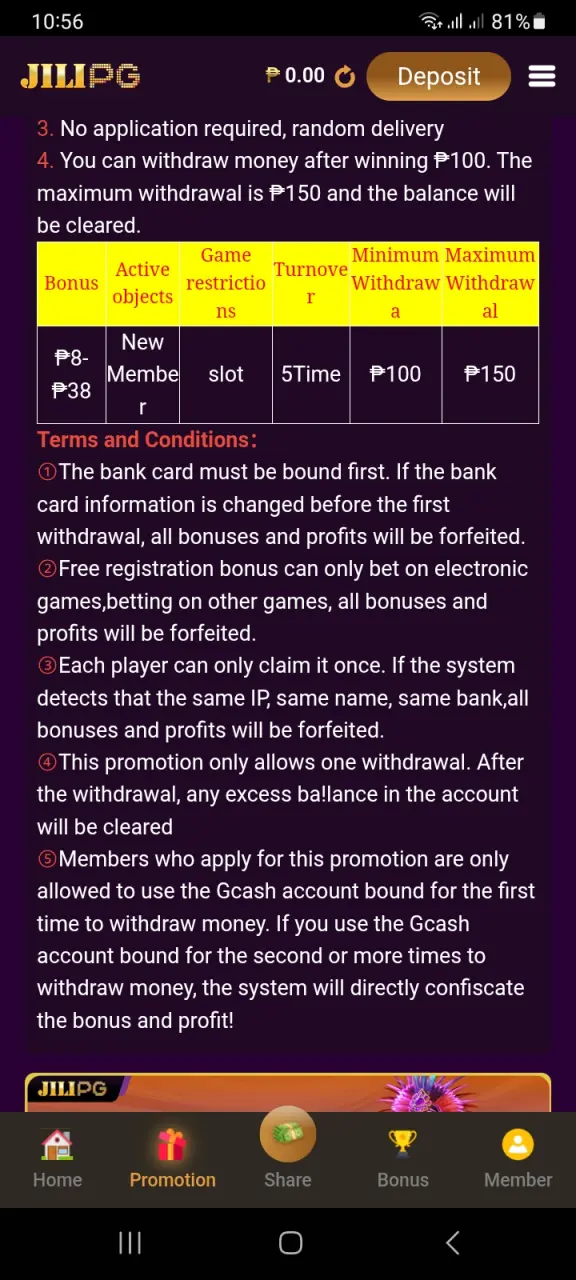 10:56 81%

JILIPG ₱ 0.00 Deposit

3. No application required, random delivery
4. You can withdraw money after winning ₱100. The maximum withdrawal is ₱150 and the balance will be cleared.

| Bonus | Active objects | Game restrictions | Turnover | Minimum Withdrawa | Maximum Withdrawal |
|---|---|---|---|---|---|
| ₱8-₱38 | New Member | slot | 5Time | ₱100 | ₱150 |

Terms and Conditions:
①The bank card must be bound first. If the bank card information is changed before the first withdrawal, all bonuses and profits will be forfeited.
②Free registration bonus can only bet on electronic games,betting on other games, all bonuses and profits will be forfeited.
③Each player can only claim it once. If the system detects that the same IP, same name, same bank,all bonuses and profits will be forfeited.
④This promotion only allows one withdrawal. After the withdrawal, any excess ba!lance in the account will be cleared
⑤Members who apply for this promotion are only allowed to use the Gcash account bound for the first time to withdraw money. If you use the Gcash account bound for the second or more times to withdraw money, the system will directly confiscate the bonus and profit!

JILIPG

Home Promotion Share Bonus Member